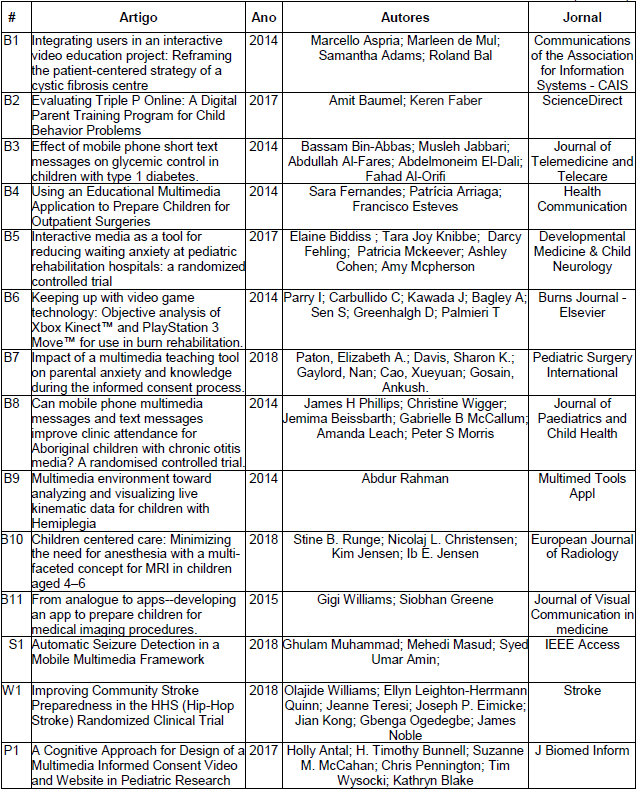 | # | Artigo | Ano | Autores | Jornal |
|---|---|---|---|---|
| B1 | Integrating users in an interactive video education project: Reframing the patient-centered strategy of a cystic fibrosis centre | 2014 | Marcello Aspria; Marleen de Mul; Samantha Adams; Roland Bal | Communications of the Association for Information Systems - CAIS |
| B2 | Evaluating Triple P Online: A Digital Parent Training Program for Child Behavior Problems | 2017 | Amit Baumel; Keren Faber | ScienceDirect |
| B3 | Effect of mobile phone short text messages on glycemic control in children with type 1 diabetes. | 2014 | Bassam Bin-Abbas; Musleh Jabbari; Abdullah Al-Fares; Abdelmoneim El-Dali; Fahad Al-Orifi | Journal of Telemedicine and Telecare |
| B4 | Using an Educational Multimedia Application to Prepare Children for Outpatient Surgeries | 2014 | Sara Fernandes; Patrícia Arriaga; Francisco Esteves | Health Communication |
| B5 | Interactive media as a tool for reducing waiting anxiety at pediatric rehabilitation hospitals: a randomized controlled trial | 2017 | Elaine Biddiss ; Tara Joy Knibbe; Darcy Fehling; Patricia Mckeever; Ashley Cohen; Amy Mcpherson | Developmental Medicine & Child Neurology |
| B6 | Keeping up with video game technology: Objective analysis of Xbox Kinect™ and PlayStation 3 Move™ for use in burn rehabilitation. | 2014 | Parry I; Carbullido C; Kawada J; Bagley A; Sen S; Greenhalgh D; Palmieri T | Burns Journal - Elsevier |
| B7 | Impact of a multimedia teaching tool on parental anxiety and knowledge during the informed consent process. | 2018 | Paton, Elizabeth A.; Davis, Sharon K.; Gaylord, Nan; Cao, Xueyuan; Gosain, Ankush. | Pediatric Surgery International |
| B8 | Can mobile phone multimedia messages and text messages improve clinic attendance for Aboriginal children with chronic otitis media? A randomised controlled trial. | 2014 | James H Phillips; Christine Wigger; Jemima Beissbarth; Gabrielle B McCallum; Amanda Leach; Peter S Morris | Journal of Paediatrics and Child Health |
| B9 | Multimedia environment toward analyzing and visualizing live kinematic data for children with Hemiplegia | 2014 | Abdur Rahman | Multimed Tools Appl |
| B10 | Children centered care: Minimizing the need for anesthesia with a multi-faceted concept for MRI in children aged 4–6 | 2018 | Stine B. Runge; Nicolaj L. Christensen; Kim Jensen; Ib E. Jensen | European Journal of Radiology |
| B11 | From analogue to apps--developing an app to prepare children for medical imaging procedures. | 2015 | Gigi Williams; Siobhan Greene | Journal of Visual Communication in medicine |
| S1 | Automatic Seizure Detection in a Mobile Multimedia Framework | 2018 | Ghulam Muhammad; Mehedi Masud; Syed Umar Amin; | IEEE Access |
| W1 | Improving Community Stroke Preparedness in the HHS (Hip-Hop Stroke) Randomized Clinical Trial | 2018 | Olajide Williams; Ellyn Leighton-Herrmann Quinn; Jeanne Teresi; Joseph P. Eimicke; Jian Kong; Gbenga Ogedegbe; James Noble | Stroke |
| P1 | A Cognitive Approach for Design of a Multimedia Informed Consent Video and Website in Pediatric Research | 2017 | Holly Antal; H. Timothy Bunnell; Suzanne M. McCahan; Chris Pennington; Tim Wysocki; Kathryn Blake | J Biomed Inform |